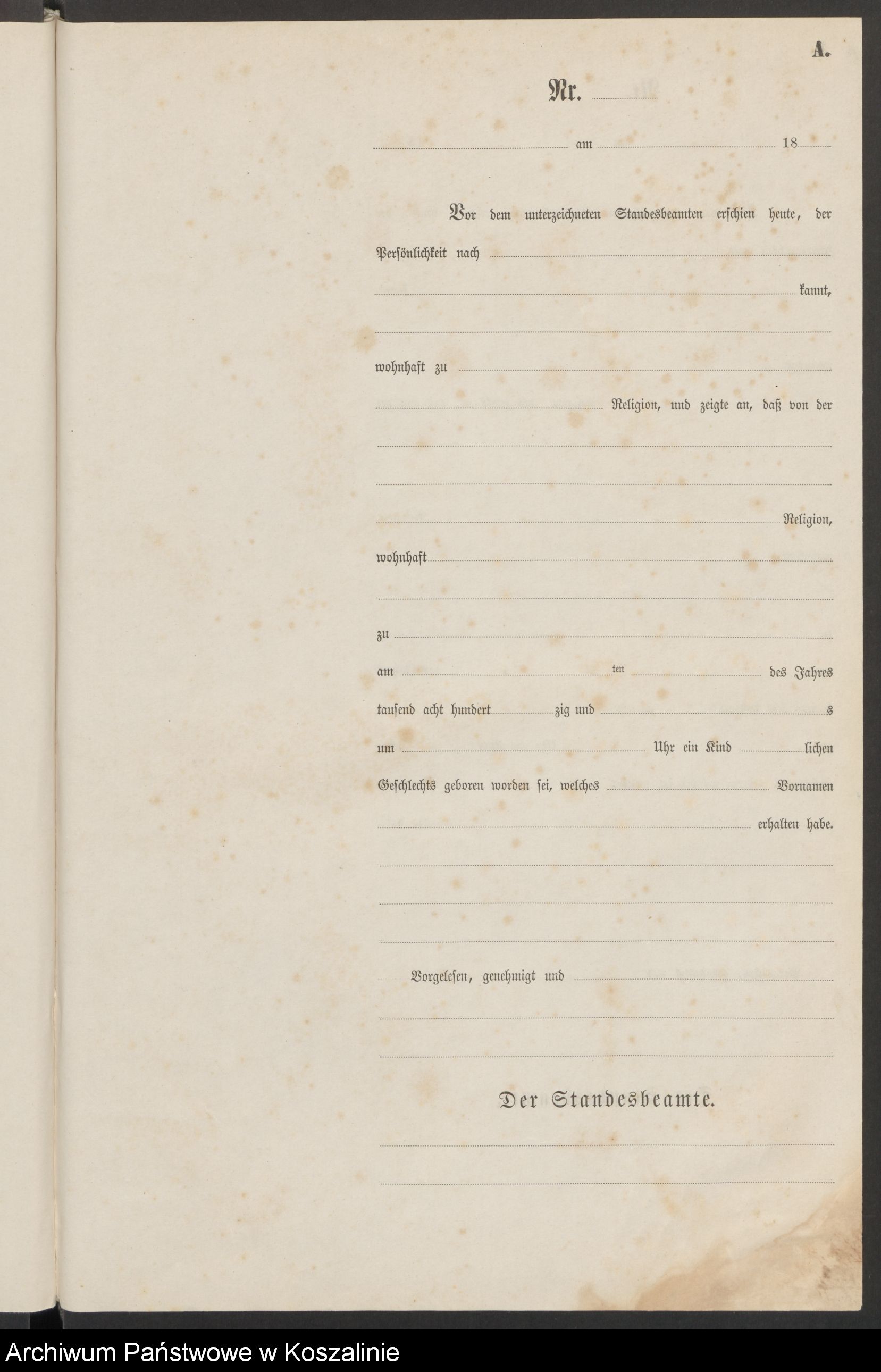 A.

Nr. ____

____ am ____ 18____

Vor dem unterzeichneten Standesbeamten erschien heute, der Persönlichkeit nach ____

____ kannt,

____

wohnhaft zu ____

____ Religion, und zeigte an, daß von der

____

____

____ Religion,

wohnhaft ____

____

zu ____

am ____ ten ____ des Jahres

tausend acht hundert ____ zig und ____ s

um ____ Uhr ein Kind ____ lichen

Geschlechts geboren worden sei, welches ____ Vornamen

____ erhalten habe.

____

____

____

Vorgelesen, genehmigt und ____

____

____

Der Standesbeamte.

____

____

Archiwum Państwowe w Koszalinie